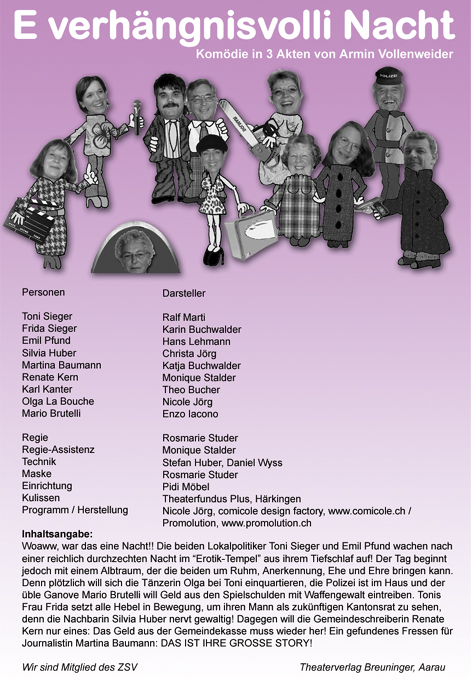 E verhängnisvolli Nacht

Komödie in 3 Akten von Armin Vollenweider

POLIZEI

| Personen | Darsteller |
|---|---|
| Toni Sieger | Ralf Marti |
| Frida Sieger | Karin Buchwalder |
| Emil Pfund | Hans Lehmann |
| Silvia Huber | Christa Jörg |
| Martina Baumann | Katja Buchwalder |
| Renate Kern | Monique Stalder |
| Karl Kanter | Theo Bucher |
| Olga La Bouche | Nicole Jörg |
| Mario Brutelli | Enzo Iacono |
| Regie | Rosmarie Studer |
| Regie-Assistenz | Monique Stalder |
| Technik | Stefan Huber, Daniel Wyss |
| Maske | Rosmarie Studer |
| Einrichtung | Pidi Möbel |
| Kulissen | Theaterfundus Plus, Härkingen |
| Programm / Herstellung | Nicole Jörg, comicole design factory, www.comicole.ch / Promolution, www.promolution.ch |

Inhaltsangabe:
Woaww, war das eine Nacht!! Die beiden Lokalpolitiker Toni Sieger und Emil Pfund wachen nach einer reichlich durchzechten Nacht im "Erotik-Tempel" aus ihrem Tiefschlaf auf! Der Tag beginnt jedoch mit einem Albtraum, der die beiden um Ruhm, Anerkennung, Ehe und Ehre bringen kann. Denn plötzlich will sich die Tänzerin Olga bei Toni einquartieren, die Polizei ist im Haus und der üble Ganove Mario Brutelli will Geld aus den Spielschulden mit Waffengewalt eintreiben. Tonis Frau Frida setzt alle Hebel in Bewegung, um ihren Mann als zukünftigen Kantonsrat zu sehen, denn die Nachbarin Silvia Huber nervt gewaltig! Dagegen will die Gemeindeschreiberin Renate Kern nur eines: Das Geld aus der Gemeindekasse muss wieder her! Ein gefundenes Fressen für Journalistin Martina Baumann: DAS IST IHRE GROSSE STORY!

Wir sind Mitglied des ZSV

Theaterverlag Breuninger, Aarau